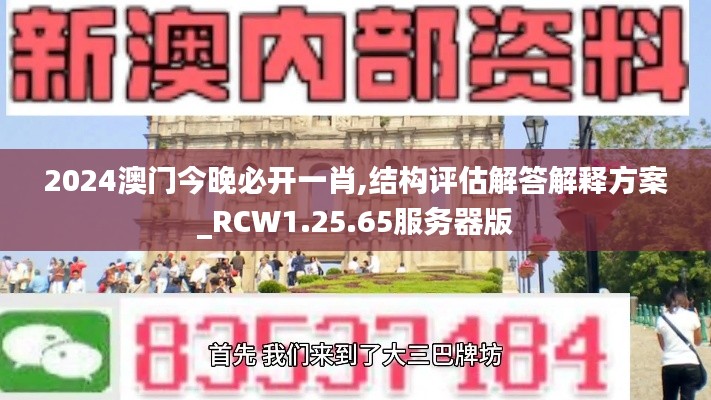 新澳内部资料

2024澳门今晚必开一肖,结构评估解答解释方案_RCW1.25.65服务器版

83537184

首先 我们来到了大三巴牌坊